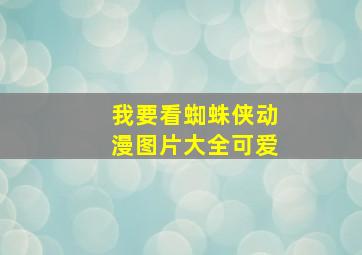 我要看蜘蛛侠动漫图片大全可爱